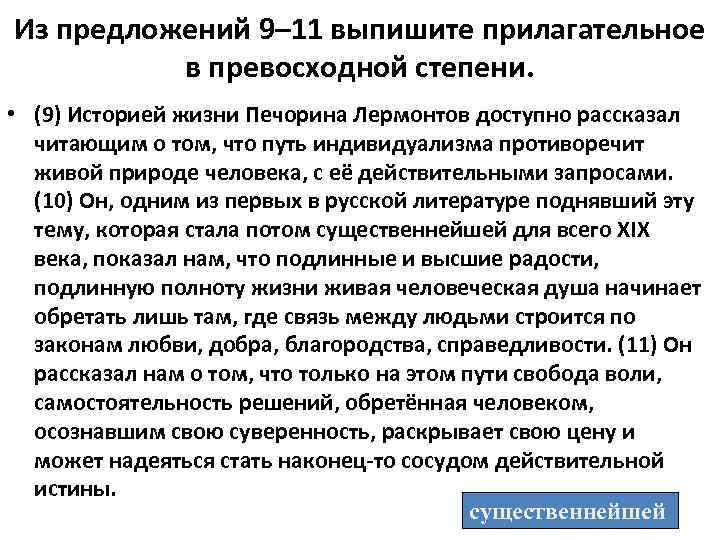 Из предложений 9–11 выпишите прилагательное в превосходной степени.

• (9) Историей жизни Печорина Лермонтов доступно рассказал читающим о том, что путь индивидуализма противоречит живой природе человека, с её действительными запросами. (10) Он, одним из первых в русской литературе поднявший эту тему, которая стала потом существеннейшей для всего XIX века, показал нам, что подлинные и высшие радости, подлинную полноту жизни живая человеческая душа начинает обретать лишь там, где связь между людьми строится по законам любви, добра, благородства, справедливости. (11) Он рассказал нам о том, что только на этом пути свобода воли, самостоятельность решений, обретённая человеком, осознавшим свою суверенность, раскрывает свою цену и может надеяться стать наконец-то сосудом действительной истины.

существеннейшей